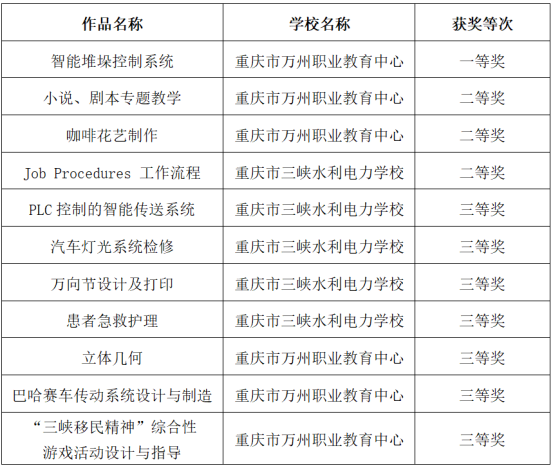 | 作品名称 | 学校名称 | 获奖等次 |
|---|---|---|
| 智能堆垛控制系统 | 重庆市万州职业教育中心 | 一等奖 |
| 小说、剧本专题教学 | 重庆市万州职业教育中心 | 二等奖 |
| 咖啡花艺制作 | 重庆市万州职业教育中心 | 二等奖 |
| Job Procedures 工作流程 | 重庆市三峡水利电力学校 | 二等奖 |
| PLC 控制的智能传送系统 | 重庆市三峡水利电力学校 | 三等奖 |
| 汽车灯光系统检修 | 重庆市三峡水利电力学校 | 三等奖 |
| 万向节设计及打印 | 重庆市三峡水利电力学校 | 三等奖 |
| 患者急救护理 | 重庆市三峡水利电力学校 | 三等奖 |
| 立体几何 | 重庆市万州职业教育中心 | 三等奖 |
| 巴哈赛车传动系统设计与制造 | 重庆市万州职业教育中心 | 三等奖 |
| “三峡移民精神”综合性游戏活动设计与指导 | 重庆市万州职业教育中心 | 三等奖 |